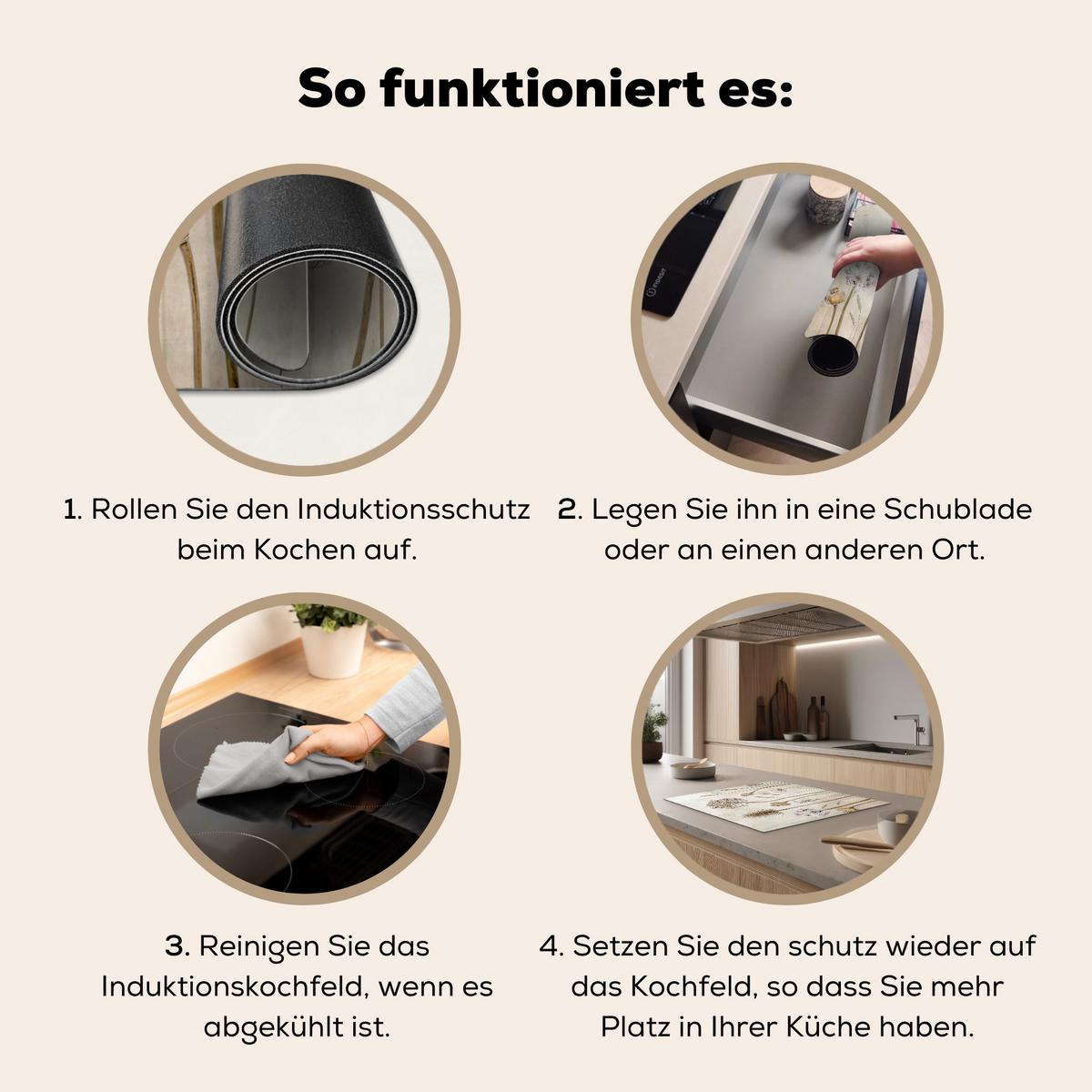 So funktioniert es:

1. Rollen Sie den Induktionsschutz beim Kochen auf.

2. Legen Sie ihn in eine Schublade oder an einen anderen Ort.

3. Reinigen Sie das Induktionskochfeld, wenn es abgekühlt ist.

4. Setzen Sie den schutz wieder auf das Kochfeld, so dass Sie mehr Platz in Ihrer Küche haben.